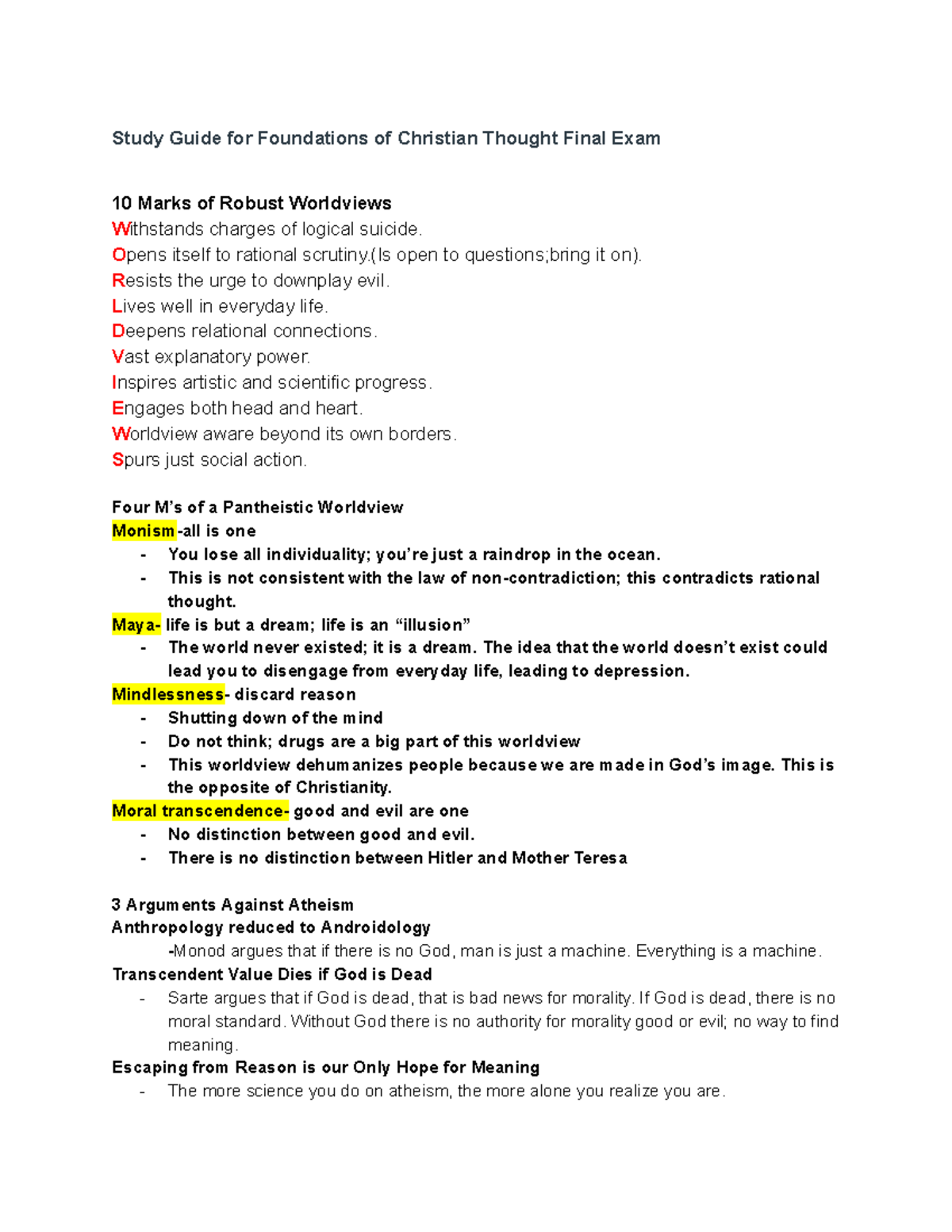 Study Guide for Foundations of Christian Thought Final Exam

10 Marks of Robust Worldviews
Withstands charges of logical suicide.
Opens itself to rational scrutiny.(Is open to questions;bring it on).
Resists the urge to downplay evil.
Lives well in everyday life.
Deepens relational connections.
Vast explanatory power.
Inspires artistic and scientific progress.
Engages both head and heart.
Worldview aware beyond its own borders.
Spurs just social action.

Four M's of a Pantheistic Worldview
Monism-all is one
- You lose all individuality; you're just a raindrop in the ocean.
- This is not consistent with the law of non-contradiction; this contradicts rational thought.
Maya- life is but a dream; life is an "illusion"
- The world never existed; it is a dream. The idea that the world doesn't exist could lead you to disengage from everyday life, leading to depression.
Mindlessness- discard reason
- Shutting down of the mind
- Do not think; drugs are a big part of this worldview
- This worldview dehumanizes people because we are made in God's image. This is the opposite of Christianity.
Moral transcendence- good and evil are one
- No distinction between good and evil.
- There is no distinction between Hitler and Mother Teresa

3 Arguments Against Atheism
Anthropology reduced to Androidology
-Monod argues that if there is no God, man is just a machine. Everything is a machine.
Transcendent Value Dies if God is Dead
- Sarte argues that if God is dead, that is bad news for morality. If God is dead, there is no moral standard. Without God there is no authority for morality good or evil; no way to find meaning.
Escaping from Reason is our Only Hope for Meaning
- The more science you do on atheism, the more alone you realize you are.